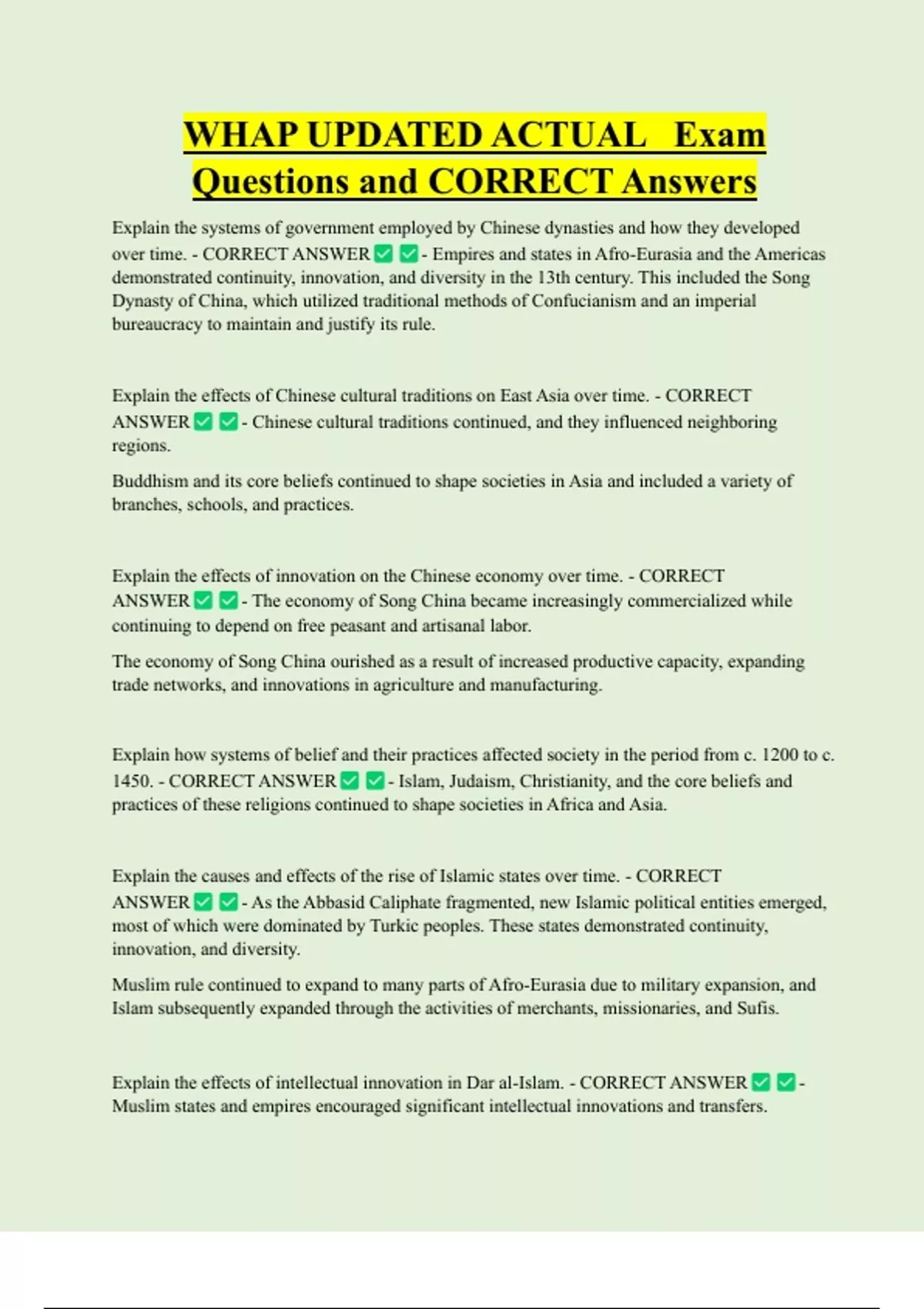 WHAP UPDATED ACTUAL Exam Questions and CORRECT Answers

Explain the systems of government employed by Chinese dynasties and how they developed over time. - CORRECT ANSWER ✅ ✅ - Empires and states in Afro-Eurasia and the Americas demonstrated continuity, innovation, and diversity in the 13th century. This included the Song Dynasty of China, which utilized traditional methods of Confucianism and an imperial bureaucracy to maintain and justify its rule.

Explain the effects of Chinese cultural traditions on East Asia over time. - CORRECT ANSWER ✅ ✅ - Chinese cultural traditions continued, and they influenced neighboring regions.

Buddhism and its core beliefs continued to shape societies in Asia and included a variety of branches, schools, and practices.

Explain the effects of innovation on the Chinese economy over time. - CORRECT ANSWER ✅ ✅ - The economy of Song China became increasingly commercialized while continuing to depend on free peasant and artisanal labor.

The economy of Song China ourished as a result of increased productive capacity, expanding trade networks, and innovations in agriculture and manufacturing.

Explain how systems of belief and their practices affected society in the period from c. 1200 to c. 1450. - CORRECT ANSWER ✅ ✅ - Islam, Judaism, Christianity, and the core beliefs and practices of these religions continued to shape societies in Africa and Asia.

Explain the causes and effects of the rise of Islamic states over time. - CORRECT ANSWER ✅ ✅ - As the Abbasid Caliphate fragmented, new Islamic political entities emerged, most of which were dominated by Turkic peoples. These states demonstrated continuity, innovation, and diversity.

Muslim rule continued to expand to many parts of Afro-Eurasia due to military expansion, and Islam subsequently expanded through the activities of merchants, missionaries, and Sufis.

Explain the effects of intellectual innovation in Dar al-Islam. - CORRECT ANSWER ✅ ✅ - Muslim states and empires encouraged significant intellectual innovations and transfers.